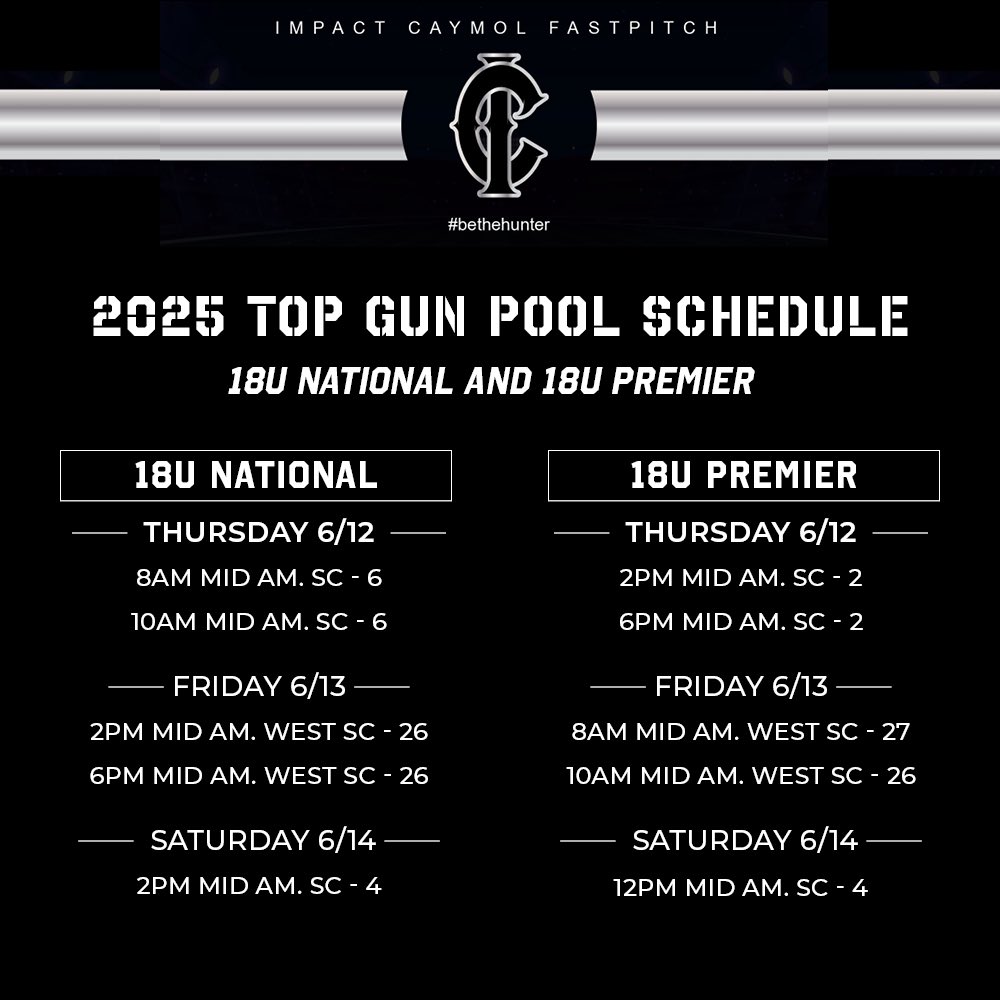 IMPACT CAYMOL FASTPITCH

#bethehunter

2025 TOP GUN POOL SCHEDULE

18U NATIONAL AND 18U PREMIER

18U NATIONAL

THURSDAY 6/12

8AM MID AM. SC - 6

10AM MID AM. SC - 6

FRIDAY 6/13

2PM MID AM. WEST SC - 26

6PM MID AM. WEST SC - 26

SATURDAY 6/14

2PM MID AM. SC - 4

18U PREMIER

THURSDAY 6/12

2PM MID AM. SC - 2

6PM MID AM. SC - 2

FRIDAY 6/13

8AM MID AM. WEST SC - 27

10AM MID AM. WEST SC - 26

SATURDAY 6/14

12PM MID AM. SC - 4